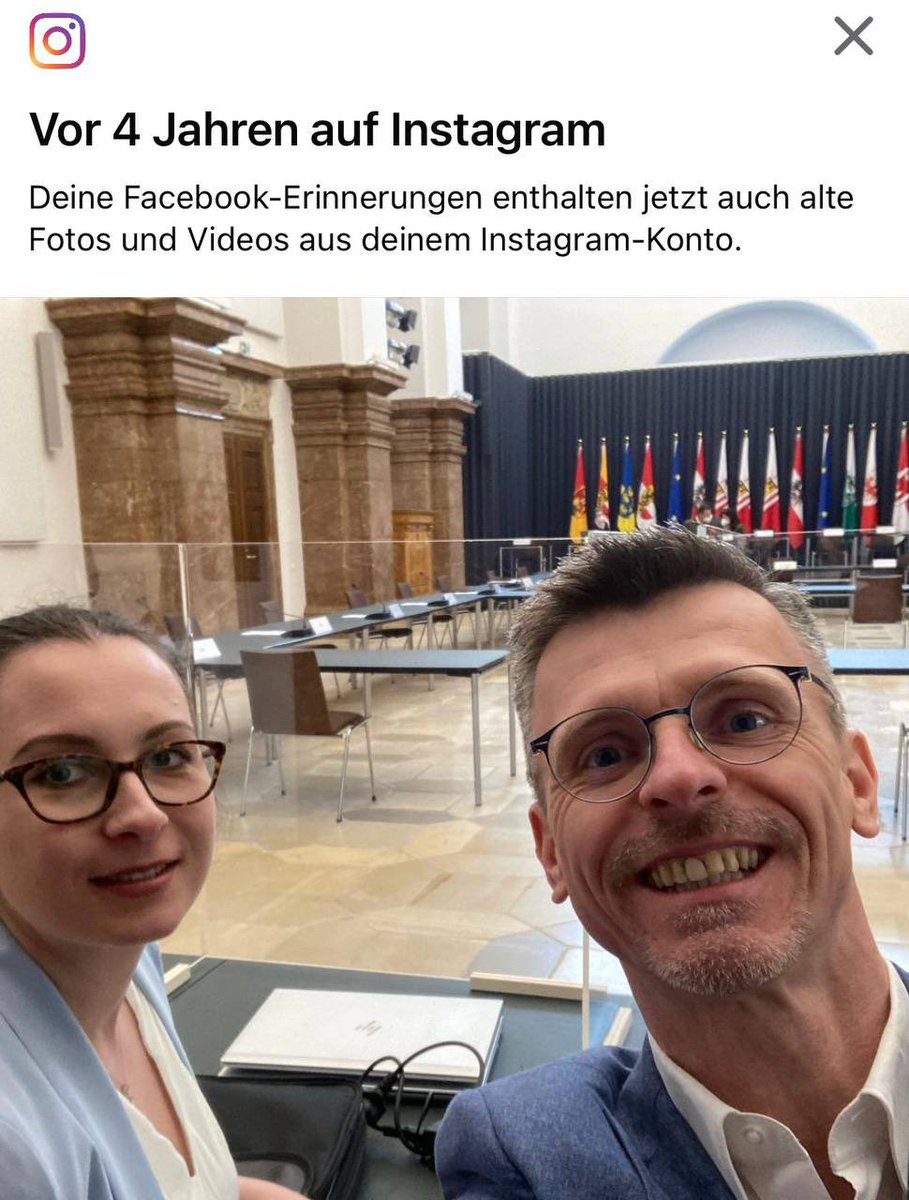 Vor 4 Jahren auf Instagram

Deine Facebook-Erinnerungen enthalten jetzt auch alte Fotos und Videos aus deinem Instagram-Konto.